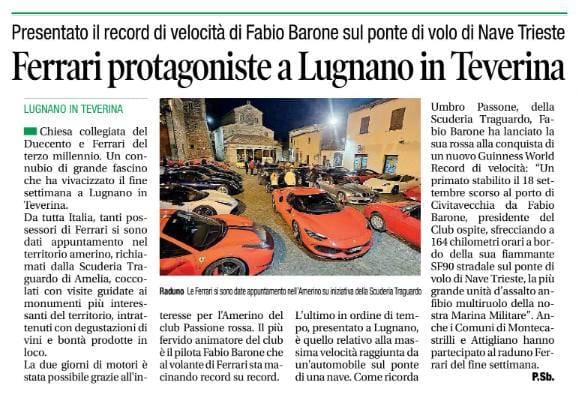 Presentato il record di velocità di Fabio Barone sul ponte di volo di Nave Trieste

Ferrari protagoniste a Lugnano in Teverina

LUGNANO IN TEVERINA

Chiesa collegiata del Duecento e Ferrari del terzo millennio. Un connubio di grande fascino che ha vivacizzato il fine settimana a Lugnano in Teverina.

Da tutta Italia, tanti possessori di Ferrari si sono dati appuntamento nel territorio amerino, richiamati dalla Scuderia Traguardo di Amelia, coccolati con visite guidate ai monumenti più interessanti del territorio, intrattenuti con degustazioni di vini e bontà prodotte in loco.

La due giorni di motori è stata possibile grazie all'interesse per l'Amerino del club Passione rossa. Il più fervido animatore del club è il pilota Fabio Barone che al volante di Ferrari sta macinando record su record.

Raduno Le Ferrari si sono date appuntamento nell'Amerino su iniziativa della Scuderia Traguardo

L'ultimo in ordine di tempo, presentato a Lugnano, è quello relativo alla massima velocità raggiunta da un'automobile sul ponte di una nave. Come ricorda Umbro Passone, della Scuderia Traguardo, Fabio Barone ha lanciato la sua rossa alla conquista di un nuovo Guinness World Record di velocità: "Un primato stabilito il 18 settembre scorso al porto di Civitavecchia da Fabio Barone, presidente del Club ospite, sfrecciando a 164 chilometri orari a bordo della sua fiammante SF90 stradale sul ponte di volo di Nave Trieste, la più grande unità d'assalto anfibio multiruolo della nostra Marina Militare". Anche i Comuni di Montecastrilli e Attigliano hanno partecipato al raduno Ferrari del fine settimana.

P.Sb.